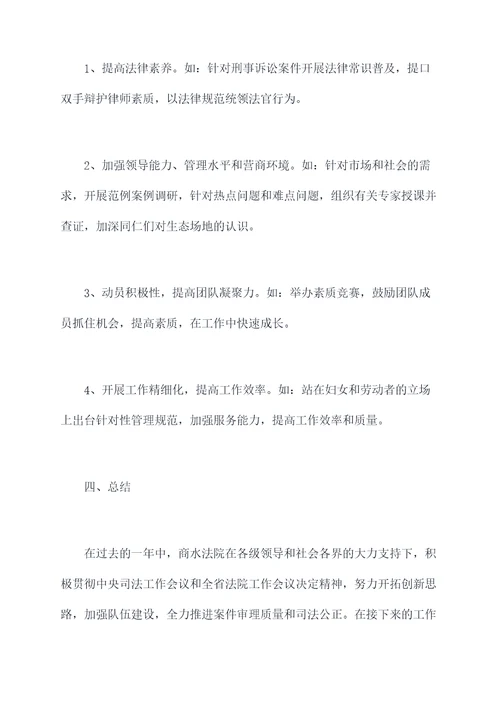 1、提高法律素养。如：针对刑事诉讼案件开展法律常识普及，提口双手辩护律师素质，以法律规范统领法官行为。

2、加强领导能力、管理水平和营商环境。如：针对市场和社会的需求，开展范例案例调研，针对热点问题和难点问题，组织有关专家授课并查证，加深同仁们对生态场地的认识。

3、动员积极性，提高团队凝聚力。如：举办素质竞赛，鼓励团队成员抓住机会，提高素质，在工作中快速成长。

4、开展工作精细化，提高工作效率。如：站在妇女和劳动者的立场上出台针对性管理规范，加强服务能力，提高工作效率和质量。

四、总结

在过去的一年中，商水法院在各级领导和社会各界的大力支持下，积极贯彻中央司法工作会议和全省法院工作会议决定精神，努力开拓创新思路，加强队伍建设，全力推进案件审理质量和司法公正。在接下来的工作